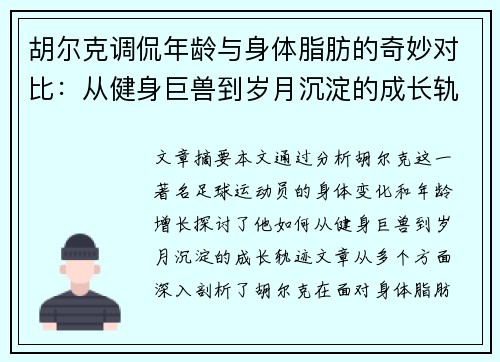 胡尔克调侃年龄与身体脂肪的奇妙对比：从健身巨兽到岁月沉淀的成长轨

文章摘要本文通过分析胡尔克这一著名足球运动员的身体变化和年龄增长探讨了他如何从健身巨兽到岁月沉淀的成长轨迹文章从多个方面深入剖析了胡尔克在面对身体脂肪